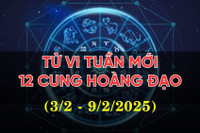 TỬ VI TUẦN MỚI
12 CUNG HOÀNG ĐẠO
(3/2 - 9/2/2025)